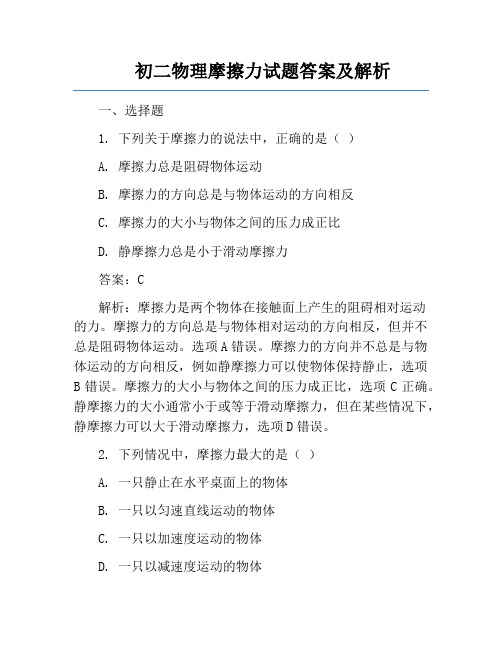 初二物理摩擦力试题答案及解析

一、选择题

1. 下列关于摩擦力的说法中，正确的是（ ）

A. 摩擦力总是阻碍物体运动

B. 摩擦力的方向总是与物体运动的方向相反

C. 摩擦力的大小与物体之间的压力成正比

D. 静摩擦力总是小于滑动摩擦力

答案：C

解析：摩擦力是两个物体在接触面上产生的阻碍相对运动的力。摩擦力的方向总是与物体相对运动的方向相反，但并不总是阻碍物体运动。选项A错误。摩擦力的方向并不总是与物体运动的方向相反，例如静摩擦力可以使物体保持静止，选项B错误。摩擦力的大小与物体之间的压力成正比，选项C正确。静摩擦力的大小通常小于或等于滑动摩擦力，但在某些情况下，静摩擦力可以大于滑动摩擦力，选项D错误。

2. 下列情况中，摩擦力最大的是（ ）

A. 一只静止在水平桌面上的物体

B. 一只以匀速直线运动的物体

C. 一只以加速度运动的物体

D. 一只以减速度运动的物体